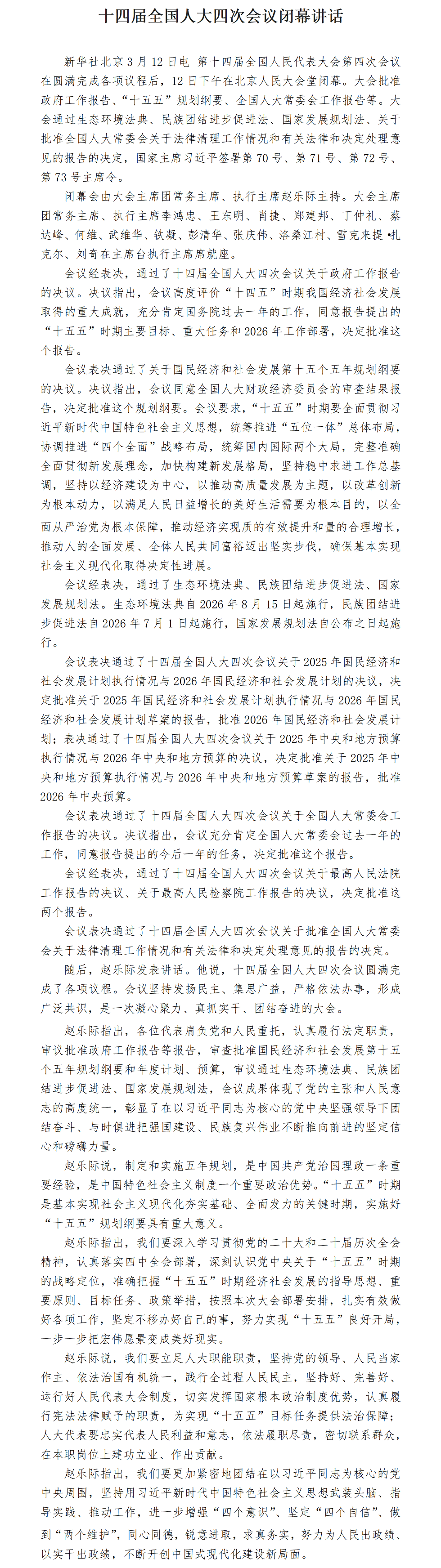 十四届全国人大四次会议闭幕讲话

新华社北京3月12日电 第十四届全国人民代表大会第四次会议在圆满完成各项议程后，12日下午在北京人民大会堂闭幕。大会批准政府工作报告、“十五五”规划纲要、全国人大常委会工作报告等。大会通过生态环境法典、民族团结进步促进法、国家发展规划法、关于批准全国人大常委会关于法律清理工作情况和有关法律和决定处理意见的报告的决定，国家主席习近平签署第70号、第71号、第72号、第73号主席令。

闭幕会由大会主席团常务主席、执行主席赵乐际主持。大会主席团常务主席、执行主席李鸿忠、王东明、肖捷、郑建邦、丁仲礼、蔡达峰、何维、武维华、铁凝、彭清华、张庆伟、洛桑江村、雪克来提·扎克尔、刘奇在主席台执行主席席就座。

会议经表决，通过了十四届全国人大四次会议关于政府工作报告的决议。决议指出，会议高度评价“十四五”时期我国经济社会发展取得的重大成就，充分肯定国务院过去一年的工作，同意报告提出的“十五五”时期主要目标、重大任务和2026年工作部署，决定批准这个报告。

会议表决通过了关于国民经济和社会发展第十五个五年规划纲要的决议。决议指出，会议同意全国人大财政经济委员会的审查结果报告，决定批准这个规划纲要。会议要求，“十五五”时期要全面贯彻习近平新时代中国特色社会主义思想，统筹推进“五位一体”总体布局，协调推进“四个全面”战略布局，统筹国内国际两个大局，完整准确全面贯彻新发展理念，加快构建新发展格局，坚持稳中求进工作总基调，坚持以经济建设为中心，以推动高质量发展为主题，以改革创新为根本动力，以满足人民日益增长的美好生活需要为根本目的，以全面从严治党为根本保障，推动经济实现质的有效提升和量的合理增长，推动人的全面发展、全体人民共同富裕迈出坚实步伐，确保基本实现社会主义现代化取得决定性进展。

会议经表决，通过了生态环境法典、民族团结进步促进法、国家发展规划法。生态环境法典自2026年8月15日起施行，民族团结进步促进法自2026年7月1日起施行，国家发展规划法自公布之日起施行。

会议表决通过了十四届全国人大四次会议关于2025年国民经济和社会发展计划执行情况与2026年国民经济和社会发展计划的决议，决定批准关于2025年国民经济和社会发展计划执行情况与2026年国民经济和社会发展计划草案的报告，批准2026年国民经济和社会发展计划；表决通过了十四届全国人大四次会议关于2025年中央和地方预算执行情况与2026年中央和地方预算的决议，决定批准关于2025年中央和地方预算执行情况与2026年中央和地方预算草案的报告，批准2026年中央预算。

会议表决通过了十四届全国人大四次会议关于全国人大常委会工作报告的决议。决议指出，会议充分肯定全国人大常委会过去一年的工作，同意报告提出的今后一年的任务，决定批准这个报告。

会议经表决，通过了十四届全国人大四次会议关于最高人民法院工作报告的决议、关于最高人民检察院工作报告的决议，决定批准这两个报告。

会议表决通过了十四届全国人大四次会议关于批准全国人大常委会关于法律清理工作情况和有关法律和决定处理意见的报告的决定。

随后，赵乐际发表讲话。他说，十四届全国人大四次会议圆满完成了各项议程。会议坚持发扬民主、集思广益，严格依法办事，形成广泛共识，是一次凝心聚力、真抓实干、团结奋进的大会。

赵乐际指出，各位代表肩负党和人民重托，认真履行法定职责，审议批准政府工作报告等报告，审查批准国民经济和社会发展第十五个五年规划纲要和年度计划、预算，审议通过生态环境法典、民族团结进步促进法、国家发展规划法，会议成果体现了党的主张和人民意志的高度统一，彰显了在以习近平同志为核心的党中央坚强领导下团结奋斗、与时俱进把强国建设、民族复兴伟业不断推向前进的坚定信心和磅礴力量。

赵乐际说，制定和实施五年规划，是中国共产党治国理政一条重要经验，是中国特色社会主义制度一个重要政治优势。“十五五”时期是基本实现社会主义现代化夯实基础、全面发力的关键时期，实施好“十五五”规划纲要具有重大意义。

赵乐际指出，我们要深入学习贯彻党的二十大和二十届历次全会精神，认真落实四中全会部署，深刻认识党中央关于“十五五”时期的战略定位，准确把握“十五五”时期经济社会发展的指导思想、重要原则、目标任务、政策举措，按照本次大会部署安排，扎实有效做好各项工作，坚定不移办好自己的事，努力实现“十五五”良好开局，一步一步把宏伟愿景变成美好现实。

赵乐际说，我们要立足人大职能职责，坚持党的领导、人民当家作主、依法治国有机统一，践行全过程人民民主，坚持好、完善好、运行好人民代表大会制度，切实发挥国家根本政治制度优势，认真履行宪法法律赋予的职责，为实现“十五五”目标任务提供法治保障；人大代表要忠实代表人民利益和意志，依法履职尽责，密切联系群众，在本职岗位上建功立业、作出贡献。

赵乐际指出，我们要更加紧密地团结在以习近平同志为核心的党中央周围，坚持用习近平新时代中国特色社会主义思想武装头脑、指导实践、推动工作，进一步增强“四个意识”、坚定“四个自信”、做到“两个维护”，同心同德，锐意进取，求真务实，努力为人民出政绩、以实干出政绩，不断开创中国式现代化建设新局面。